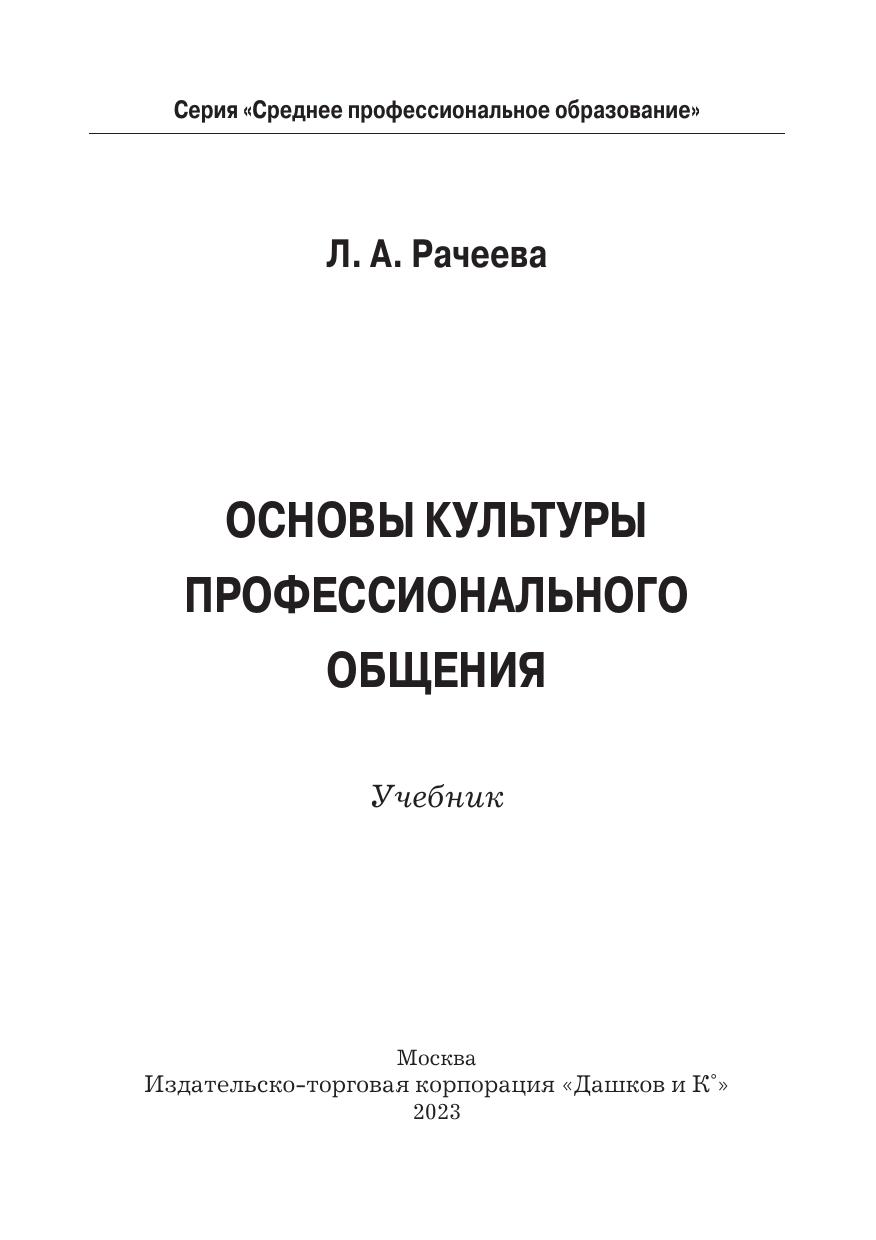 Серия «Среднее профессиональное образование»

Л. А. Рачеева

ОСНОВЫ КУЛЬТУРЫ
ПРОФЕССИОНАЛЬНОГО
ОБЩЕНИЯ

Учебник

Москва
Издательско-торговая корпорация «Дашков и К°»
2023